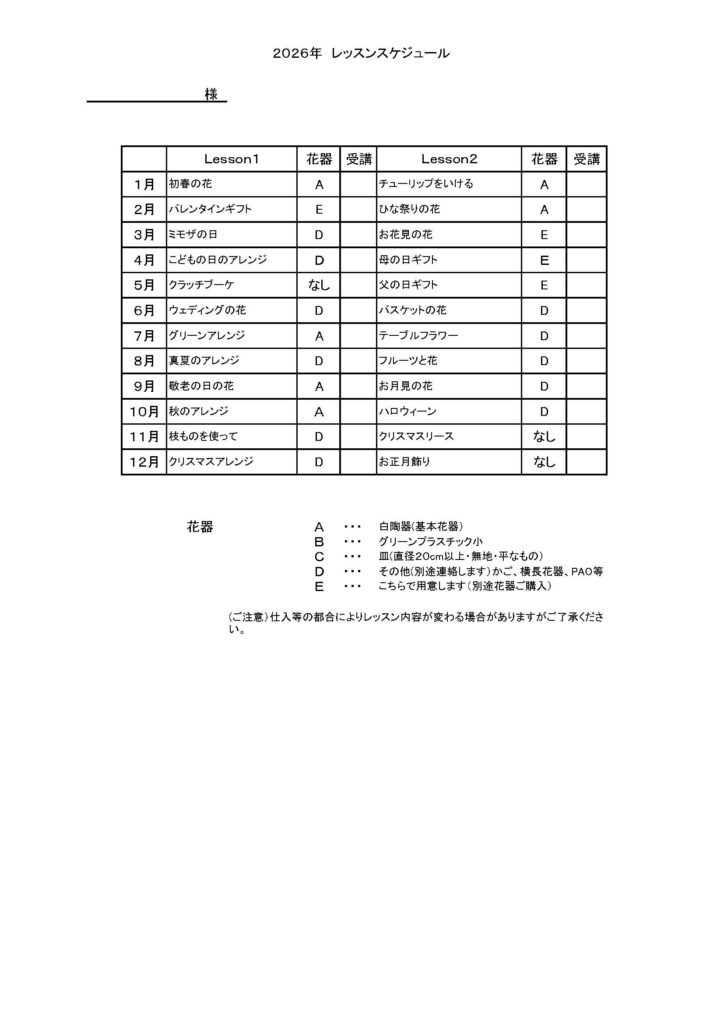 2026年 レッスンスケジュール

様

| | Lesson1 | 花器 | 受講 | Lesson2 | 花器 | 受講 |
|---|---|---|---|---|---|---|
| 1月 | 初春の花 | A | | チューリップをいける | A | |
| 2月 | バレンタインギフト | E | | ひな祭りの花 | A | |
| 3月 | ミモザの日 | D | | お花見の花 | E | |
| 4月 | こどもの日のアレンジ | D | | 母の日ギフト | E | |
| 5月 | クラッチブーケ | なし | | 父の日ギフト | E | |
| 6月 | ウェディングの花 | D | | バスケットの花 | D | |
| 7月 | グリーンアレンジ | A | | テーブルフラワー | D | |
| 8月 | 真夏のアレンジ | D | | フルーツと花 | D | |
| 9月 | 敬老の日の花 | A | | お月見の花 | D | |
| 10月 | 秋のアレンジ | A | | ハロウィーン | D | |
| 11月 | 枝ものを使って | D | | クリスマスリース | なし | |
| 12月 | クリスマスアレンジ | D | | お正月飾り | なし | |

花器
A ・・・ 白陶器(基本花器)
B ・・・ グリーンプラスチック小
C ・・・ 皿(直径20cm以上・無地・平なもの)
D ・・・ その他(別途連絡します)かご、横長花器、PAO等
E ・・・ こちらで用意します(別途花器ご購入)

(ご注意)仕入等の都合によりレッスン内容が変わる場合がありますがご了承ください。